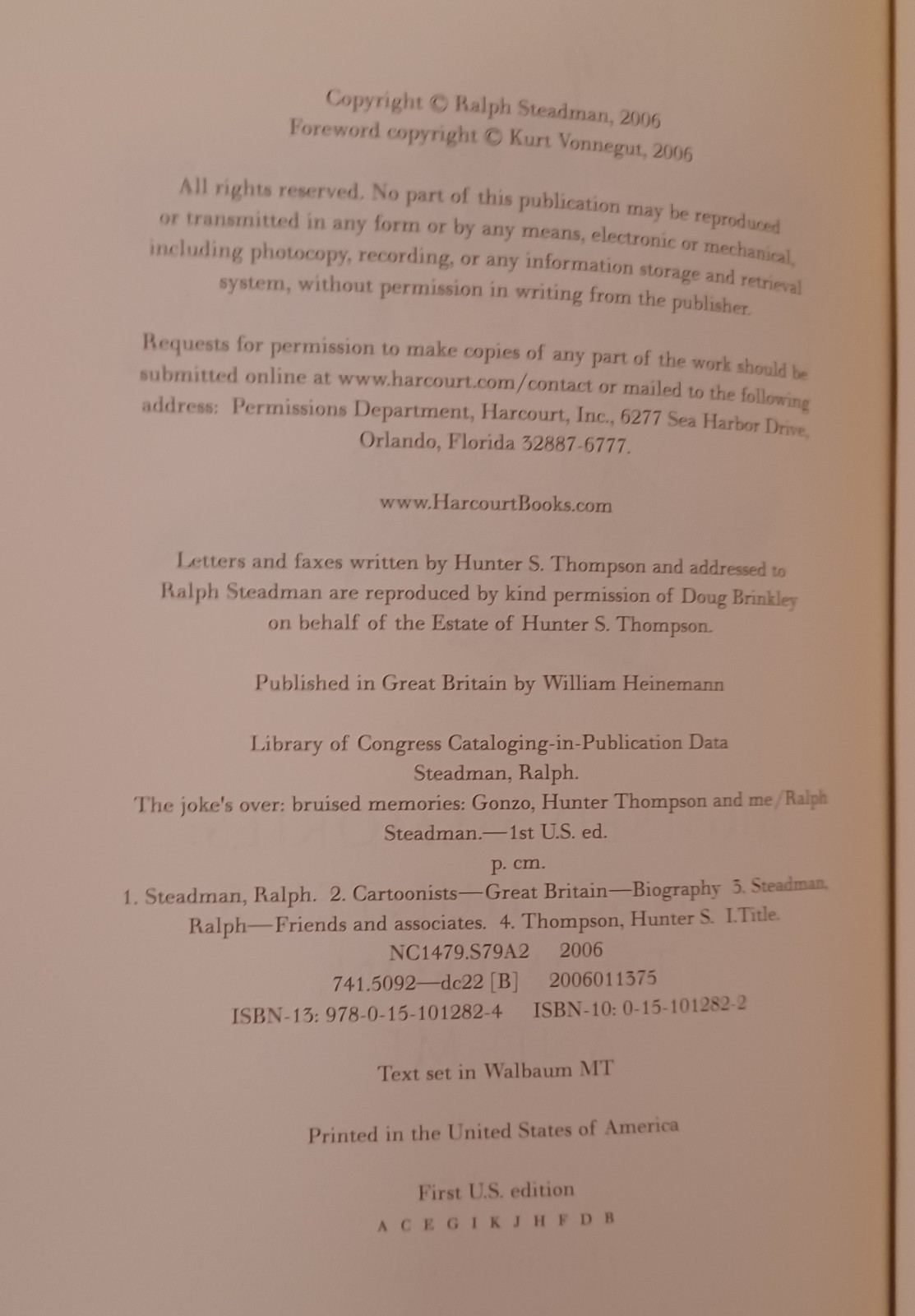 Copyright © Ralph Steadman, 2006
Foreword copyright © Kurt Vonnegut, 2006

All rights reserved. No part of this publication may be reproduced or transmitted in any form or by any means, electronic or mechanical, including photocopy, recording, or any information storage and retrieval system, without permission in writing from the publisher.

Requests for permission to make copies of any part of the work should be submitted online at www.harcourt.com/contact or mailed to the following address: Permissions Department, Harcourt, Inc., 6277 Sea Harbor Drive, Orlando, Florida 32887-6777.

www.HarcourtBooks.com

Letters and faxes written by Hunter S. Thompson and addressed to Ralph Steadman are reproduced by kind permission of Doug Brinkley on behalf of the Estate of Hunter S. Thompson.

Published in Great Britain by William Heinemann

Library of Congress Cataloging-in-Publication Data
Steadman, Ralph.
The joke's over: bruised memories: Gonzo, Hunter Thompson and me/Ralph Steadman.—1st U.S. ed.
p. cm.
1. Steadman, Ralph. 2. Cartoonists—Great Britain—Biography 3. Steadman, Ralph—Friends and associates. 4. Thompson, Hunter S. I.Title.
NC1479.S79A2 2006
741.5092—dc22 [B] 2006011375
ISBN-13: 978-0-15-101282-4 ISBN-10: 0-15-101282-2

Text set in Walbaum MT

Printed in the United States of America

First U.S. edition
A C E G I K J H F D B